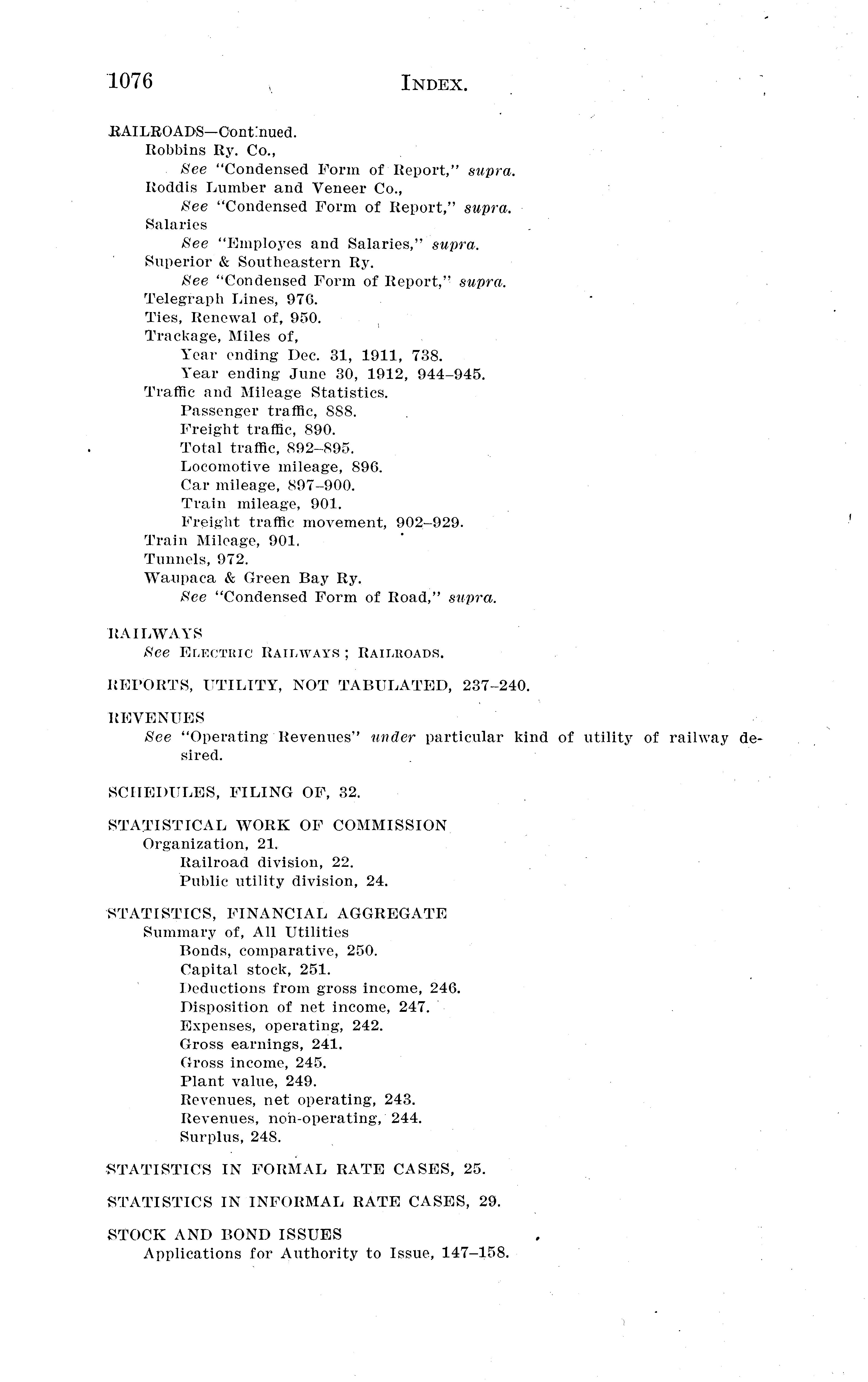 1076 INDEX.

RAILROADS—Continued.
Robbins Ry. Co.,
See "Condensed Form of Report," supra.
Roddis Lumber and Veneer Co.,
See "Condensed Form of Report," supra.
Salaries
See "Employes and Salaries," supra.
Superior & Southeastern Ry.
See "Condensed Form of Report," supra.
Telegraph Lines, 976.
Ties, Renewal of, 950.
Trackage, Miles of,
Year ending Dec. 31, 1911, 738.
Year ending June 30, 1912, 944–945.
Traffic and Mileage Statistics.
Passenger traffic, 888.
Freight traffic, 890.
Total traffic, 892–895.
Locomotive mileage, 896.
Car mileage, 897–900.
Train mileage, 901.
Freight traffic movement, 902–929.
Train Mileage, 901.
Tunnels, 972.
Waupaca & Green Bay Ry.
See "Condensed Form of Road," supra.

RAILWAYS
See ELECTRIC RAILWAYS; RAILROADS.

REPORTS, UTILITY, NOT TABULATED, 237–240.

REVENUES
See "Operating Revenues" under particular kind of utility of railway desired.

SCHEDULES, FILING OF, 32.

STATISTICAL WORK OF COMMISSION
Organization, 21.
Railroad division, 22.
Public utility division, 24.

STATISTICS, FINANCIAL AGGREGATE
Summary of, All Utilities
Bonds, comparative, 250.
Capital stock, 251.
Deductions from gross income, 246.
Disposition of net income, 247.
Expenses, operating, 242.
Gross earnings, 241.
Gross income, 245.
Plant value, 249.
Revenues, net operating, 243.
Revenues, non-operating, 244.
Surplus, 248.

STATISTICS IN FORMAL RATE CASES, 25.

STATISTICS IN INFORMAL RATE CASES, 29.

STOCK AND BOND ISSUES
Applications for Authority to Issue, 147–158.